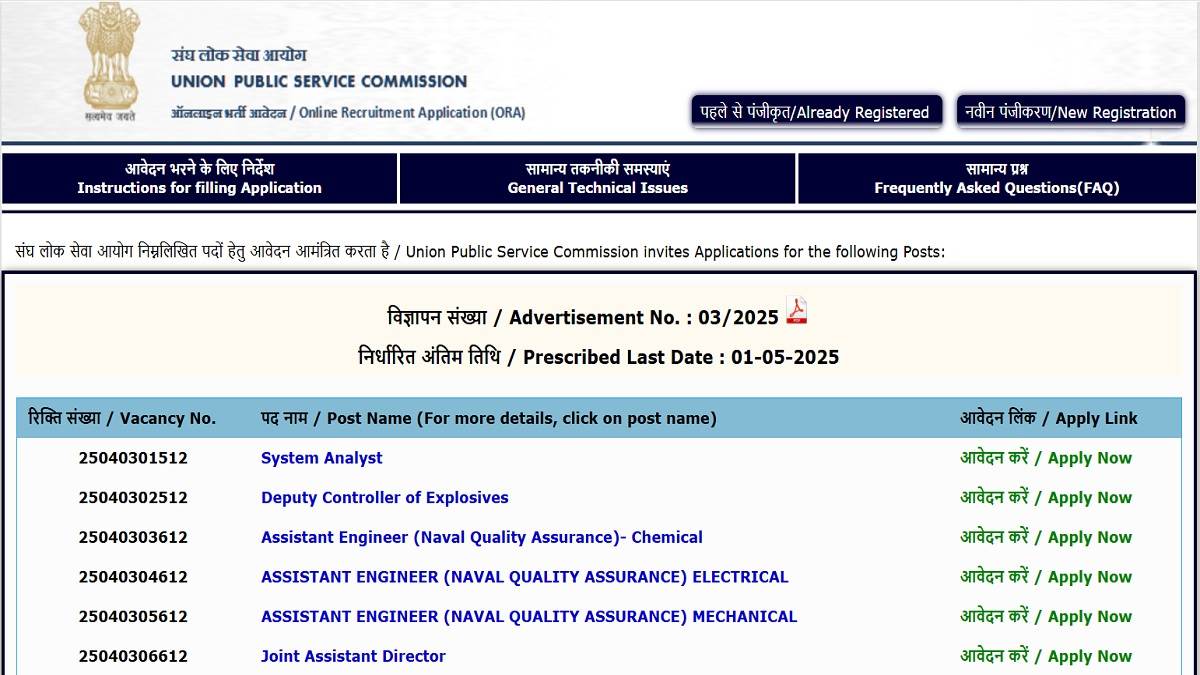 सत्यमेव जयते

संघ लोक सेवा आयोग
UNION PUBLIC SERVICE COMMISSION
ऑनलाइन भर्ती आवेदन / Online Recruitment Application (ORA)

पहले से पंजीकृत/Already Registered

नवीन पंजीकरण/New Registration

आवेदन भरने के लिए निर्देश
Instructions for filling Application

सामान्य तकनीकी समस्याएं
General Technical Issues

सामान्य प्रश्न
Frequently Asked Questions(FAQ)

संघ लोक सेवा आयोग निम्नलिखित पदों हेतु आवेदन आमंत्रित करता है / Union Public Service Commission invites Applications for the following Posts:

विज्ञापन संख्या / Advertisement No. : 03/2025

निर्धारित अंतिम तिथि / Prescribed Last Date : 01-05-2025

| रिक्ति संख्या / Vacancy No. | पद नाम / Post Name (For more details, click on post name) | आवेदन लिंक / Apply Link |
|---|---|---|
| 25040301512 | System Analyst | आवेदन करें / Apply Now |
| 25040302512 | Deputy Controller of Explosives | आवेदन करें / Apply Now |
| 25040303612 | Assistant Engineer (Naval Quality Assurance)- Chemical | आवेदन करें / Apply Now |
| 25040304612 | ASSISTANT ENGINEER (NAVAL QUALITY ASSURANCE) ELECTRICAL | आवेदन करें / Apply Now |
| 25040305612 | ASSISTANT ENGINEER (NAVAL QUALITY ASSURANCE) MECHANICAL | आवेदन करें / Apply Now |
| 25040306612 | Joint Assistant Director | आवेदन करें / Apply Now |